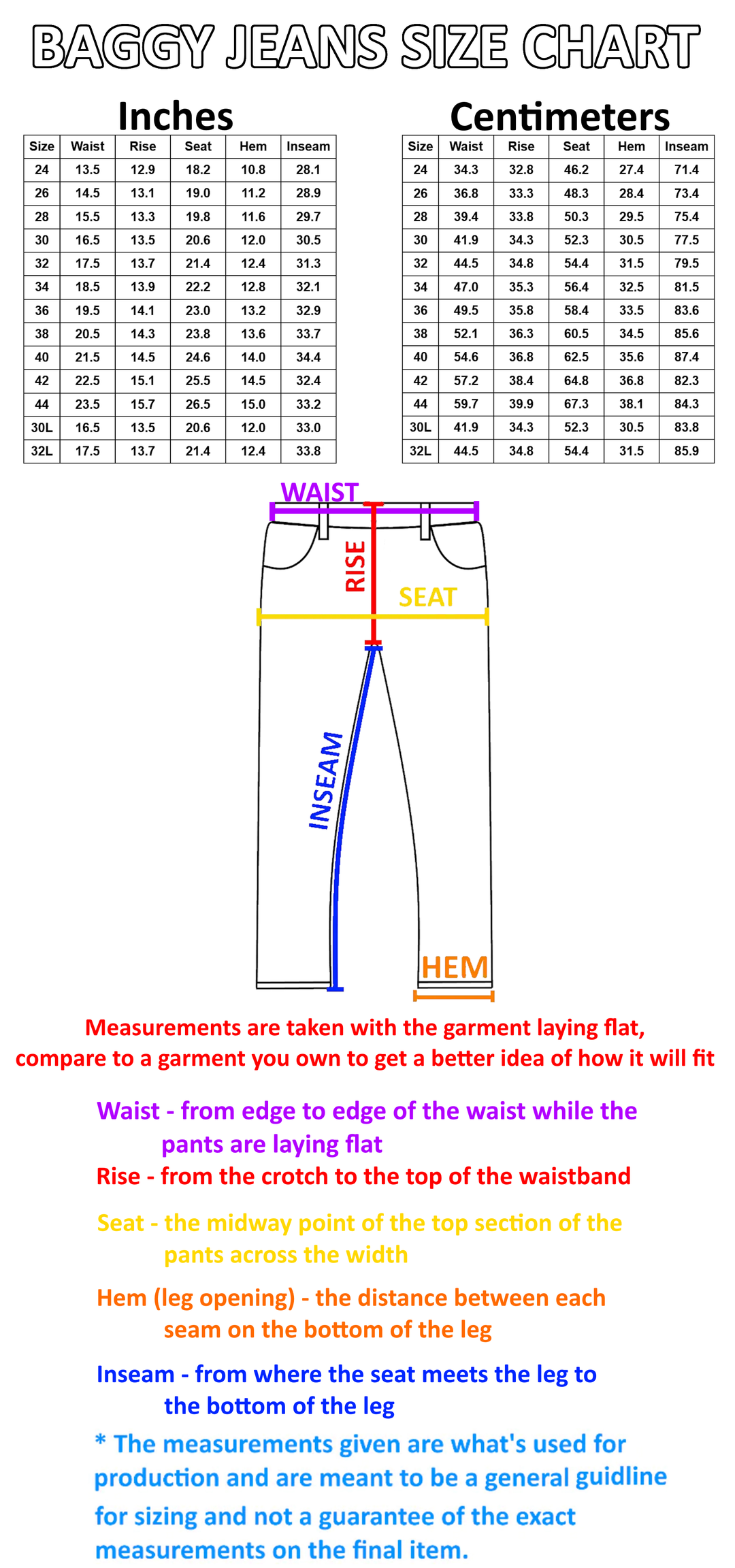 BAGGY JEANS SIZE CHART

Inches

| Size | Waist | Rise | Seat | Hem | Inseam |
|---|---|---|---|---|---|
| 24 | 13.5 | 12.9 | 18.2 | 10.8 | 28.1 |
| 26 | 14.5 | 13.1 | 19.0 | 11.2 | 28.9 |
| 28 | 15.5 | 13.3 | 19.8 | 11.6 | 29.7 |
| 30 | 16.5 | 13.5 | 20.6 | 12.0 | 30.5 |
| 32 | 17.5 | 13.7 | 21.4 | 12.4 | 31.3 |
| 34 | 18.5 | 13.9 | 22.2 | 12.8 | 32.1 |
| 36 | 19.5 | 14.1 | 23.0 | 13.2 | 32.9 |
| 38 | 20.5 | 14.3 | 23.8 | 13.6 | 33.7 |
| 40 | 21.5 | 14.5 | 24.6 | 14.0 | 34.4 |
| 42 | 22.5 | 15.1 | 25.5 | 14.5 | 32.4 |
| 44 | 23.5 | 15.7 | 26.5 | 15.0 | 33.2 |
| 30L | 16.5 | 13.5 | 20.6 | 12.0 | 33.0 |
| 32L | 17.5 | 13.7 | 21.4 | 12.4 | 33.8 |

Centimeters

| Size | Waist | Rise | Seat | Hem | Inseam |
|---|---|---|---|---|---|
| 24 | 34.3 | 32.8 | 46.2 | 27.4 | 71.4 |
| 26 | 36.8 | 33.3 | 48.3 | 28.4 | 73.4 |
| 28 | 39.4 | 33.8 | 50.3 | 29.5 | 75.4 |
| 30 | 41.9 | 34.3 | 52.3 | 30.5 | 77.5 |
| 32 | 44.5 | 34.8 | 54.4 | 31.5 | 79.5 |
| 34 | 47.0 | 35.3 | 56.4 | 32.5 | 81.5 |
| 36 | 49.5 | 35.8 | 58.4 | 33.5 | 83.6 |
| 38 | 52.1 | 36.3 | 60.5 | 34.5 | 85.6 |
| 40 | 54.6 | 36.8 | 62.5 | 35.6 | 87.4 |
| 42 | 57.2 | 38.4 | 64.8 | 36.8 | 82.3 |
| 44 | 59.7 | 39.9 | 67.3 | 38.1 | 84.3 |
| 30L | 41.9 | 34.3 | 52.3 | 30.5 | 83.8 |
| 32L | 44.5 | 34.8 | 54.4 | 31.5 | 85.9 |

WAIST
RISE
SEAT
INSEAM
HEM

Measurements are taken with the garment laying flat, compare to a garment you own to get a better idea of how it will fit

Waist - from edge to edge of the waist while the pants are laying flat
Rise - from the crotch to the top of the waistband

Seat - the midway point of the top section of the pants across the width

Hem (leg opening) - the distance between each seam on the bottom of the leg

Inseam - from where the seat meets the leg to the bottom of the leg

* The measurements given are what's used for production and are meant to be a general guidline for sizing and not a guarantee of the exact measurements on the final item.